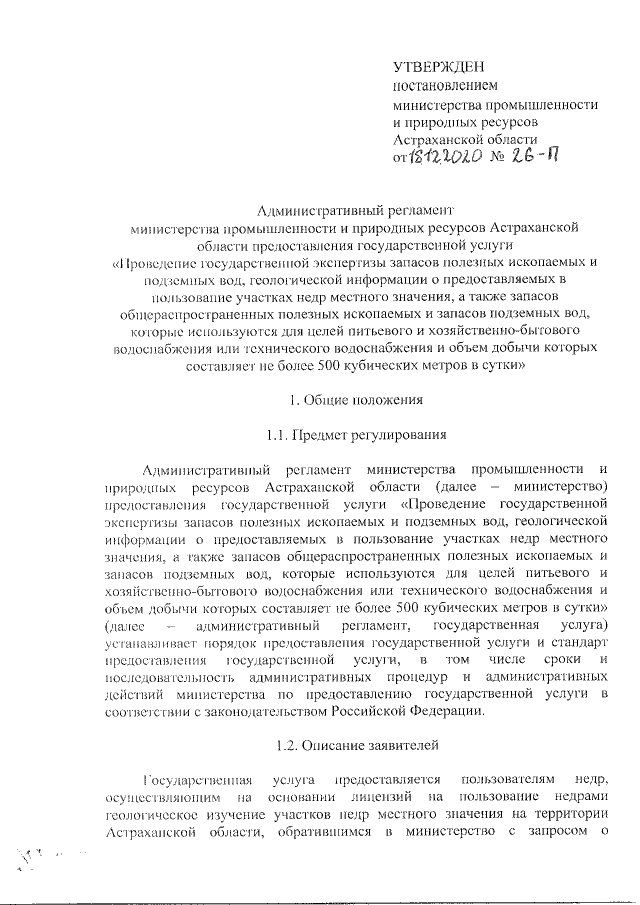 УТВЕРЖДЕН
постановлением
министерства промышленности и природных ресурсов Астраханской области
от 18.12.2020 № 26-П

Административный регламент
министерства промышленности и природных ресурсов Астраханской области предоставления государственной услуги «Проведение государственной экспертизы запасов полезных ископаемых и подземных вод, геологической информации о предоставляемых в пользование участках недр местного значения, а также запасов общераспространенных полезных ископаемых и запасов подземных вод, которые используются для целей питьевого и хозяйственно-бытового водоснабжения или технического водоснабжения и объем добычи которых составляет не более 500 кубических метров в сутки»

1. Общие положения

1.1. Предмет регулирования

Административный регламент министерства промышленности и природных ресурсов Астраханской области (далее – министерство) предоставления государственной услуги «Проведение государственной экспертизы запасов полезных ископаемых и подземных вод, геологической информации о предоставляемых в пользование участках недр местного значения, а также запасов общераспространенных полезных ископаемых и запасов подземных вод, которые используются для целей питьевого и хозяйственно-бытового водоснабжения или технического водоснабжения и объем добычи которых составляет не более 500 кубических метров в сутки» (далее – административный регламент, государственная услуга) устанавливает порядок предоставления государственной услуги и стандарт предоставления государственной услуги, в том числе сроки и последовательность административных процедур и административных действий министерства по предоставлению государственной услуги в соответствии с законодательством Российской Федерации.

1.2. Описание заявителей

Государственная услуга предоставляется пользователям недр, осуществляющим на основании лицензий на пользование недрами геологическое изучение участков недр местного значения на территории Астраханской области, обратившимся в министерство с запросом о